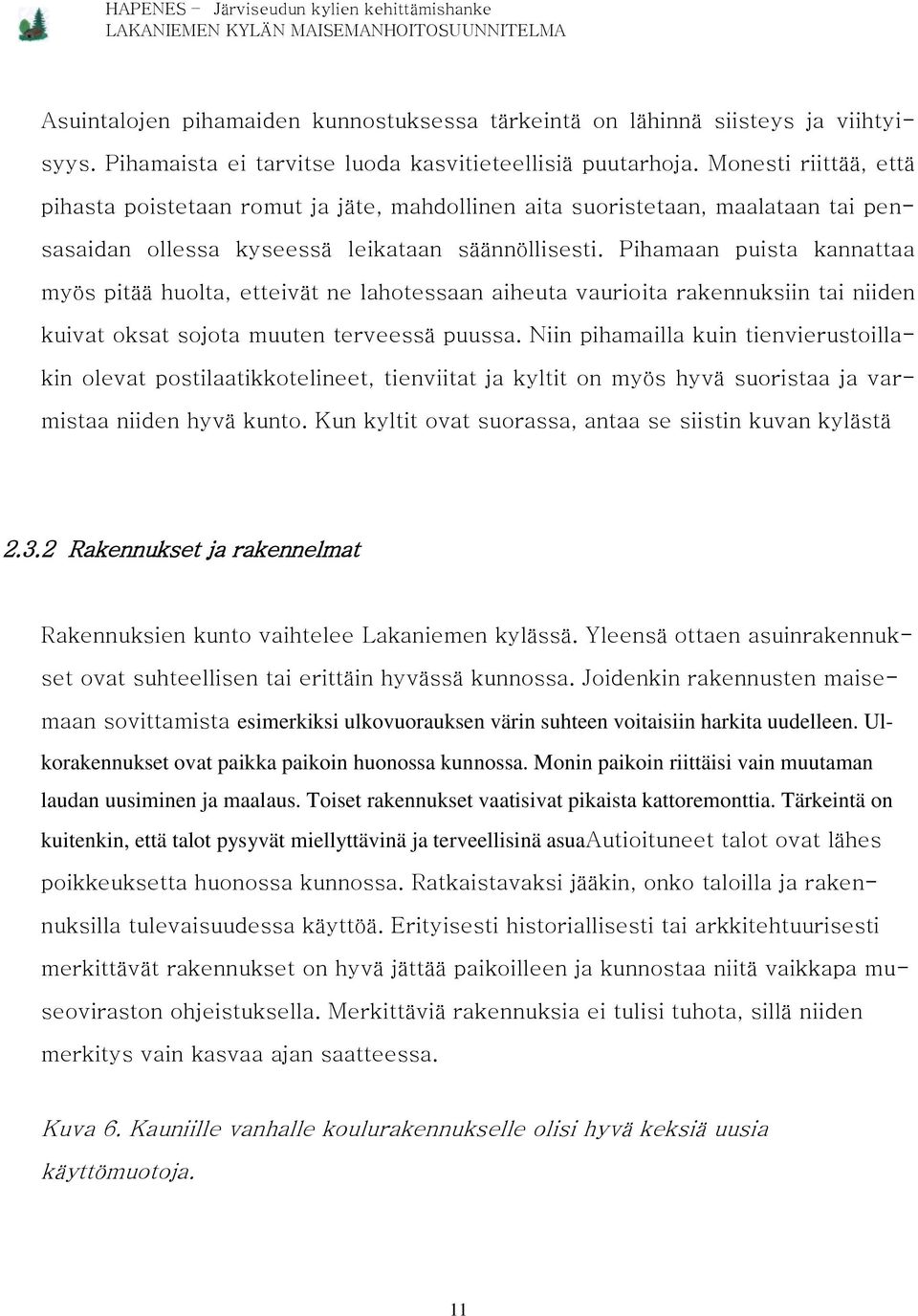 HAPENES – Järviseudun kylien kehittämishanke
LAKANIEMEN KYLÄN MAISEMANHOITOSUUNNITELMA

Asuintalojen pihamaiden kunnostuksessa tärkeintä on lähinnä siisteys ja viihtyisyys. Pihamaista ei tarvitse luoda kasvitieteellisiä puutarhoja. Monesti riittää, että pihasta poistetaan romut ja jäte, mahdollinen aita suoristetaan, maalataan tai pensasaidan ollessa kyseessä leikataan säännöllisesti. Pihamaan puista kannattaa myös pitää huolta, etteivät ne lahotessaan aiheuta vaurioita rakennuksiin tai niiden kuivat oksat sojota muuten terveessä puussa. Niin pihamailla kuin tienvierustoillakin olevat postilaatikkotelineet, tienviitat ja kyltit on myös hyvä suoristaa ja varmistaa niiden hyvä kunto. Kun kyltit ovat suorassa, antaa se siistin kuvan kylästä

2.3.2 Rakennukset ja rakennelmat

Rakennuksien kunto vaihtelee Lakaniemen kylässä. Yleensä ottaen asuinrakennukset ovat suhteellisen tai erittäin hyvässä kunnossa. Joidenkin rakennusten maisemaan sovittamista esimerkiksi ulkovuorauksen värin suhteen voitaisiin harkita uudelleen. Ulkorakennukset ovat paikka paikoin huonossa kunnossa. Monin paikoin riittäisi vain muutaman laudan uusiminen ja maalaus. Toiset rakennukset vaatisivat pikaista kattoremonttia. Tärkeintä on kuitenkin, että talot pysyvät miellyttävinä ja terveellisinä asuaAutioituneet talot ovat lähes poikkeuksetta huonossa kunnossa. Ratkaistavaksi jääkin, onko taloilla ja rakennuksilla tulevaisuudessa käyttöä. Erityisesti historiallisesti tai arkkitehtuurisesti merkittävät rakennukset on hyvä jättää paikoilleen ja kunnostaa niitä vaikkapa museoviraston ohjeistuksella. Merkittäviä rakennuksia ei tulisi tuhota, sillä niiden merkitys vain kasvaa ajan saatteessa.

Kuva 6. Kauniille vanhalle koulurakennukselle olisi hyvä keksiä uusia käyttömuotoja.

11